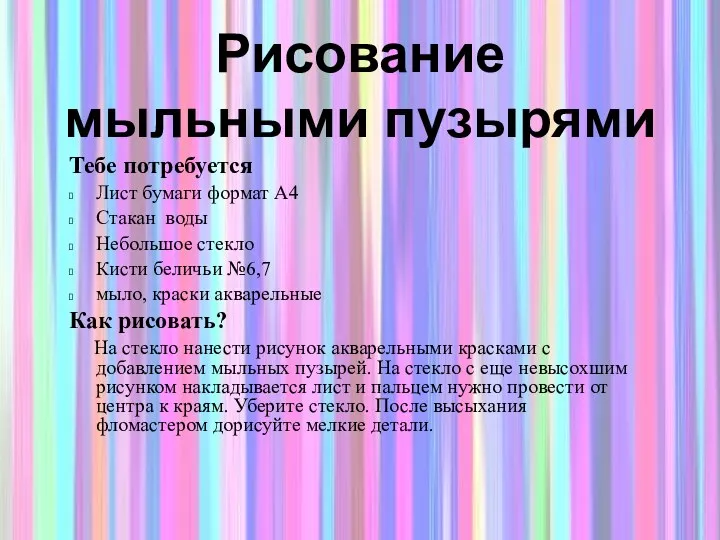 Рисование мыльными пузырями

Тебе потребуется

Лист бумаги формат А4

Стакан воды

Небольшое стекло

Кисти беличьи №6,7

мыло, краски акварельные

Как рисовать?

На стекло нанести рисунок акварельными красками с добавлением мыльных пузырей. На стекло с еще невысохшим рисунком накладывается лист и пальцем нужно провести от центра к краям. Уберите стекло. После высыхания фломастером дорисуйте мелкие детали.